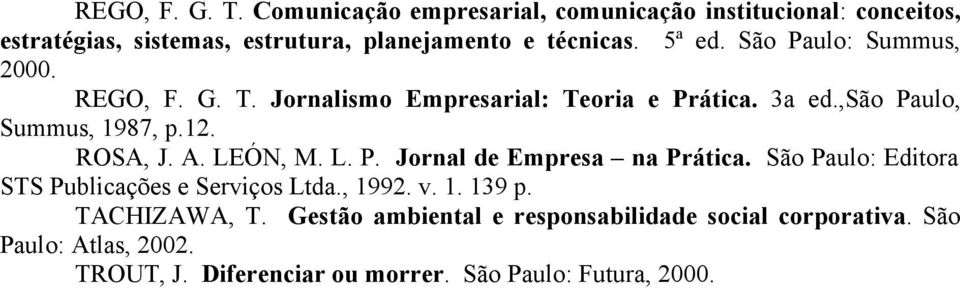 REGO, F. G. T. Comunicação empresarial, comunicação institucional: conceitos, estratégias, sistemas, estrutura, planejamento e técnicas. 5ª ed. São Paulo: Summus, 2000.

REGO, F. G. T. Jornalismo Empresarial: Teoria e Prática. 3a ed.,São Paulo, Summus, 1987, p.12.

ROSA, J. A. LEÓN, M. L. P. Jornal de Empresa – na Prática. São Paulo: Editora STS Publicações e Serviços Ltda., 1992. v. 1. 139 p.

TACHIZAWA, T. Gestão ambiental e responsabilidade social corporativa. São Paulo: Atlas, 2002.

TROUT, J. Diferenciar ou morrer. São Paulo: Futura, 2000.